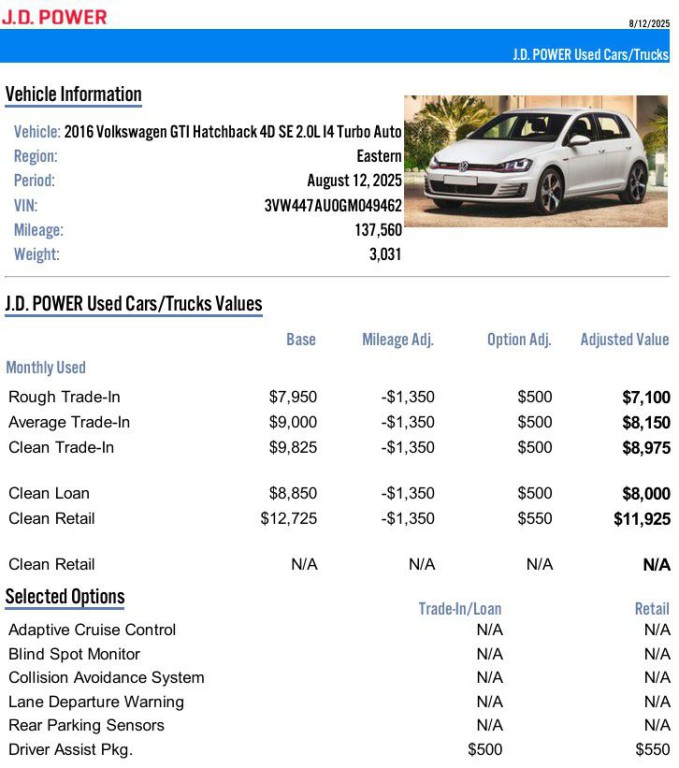 J.D. POWER

8/12/2025

J.D. POWER Used Cars/Trucks

Vehicle Information

Vehicle: 2016 Volkswagen GTI Hatchback 4D SE 2.0L I4 Turbo Auto
Region: Eastern
Period: August 12, 2025
VIN: 3VW447AU0GM049462
Mileage: 137,560
Weight: 3,031

J.D. POWER Used Cars/Trucks Values

| | Base | Mileage Adj. | Option Adj. | Adjusted Value |
|---|---|---|---|---|
| Monthly Used | | | | |
| Rough Trade-In | $7,950 | -$1,350 | $500 | $7,100 |
| Average Trade-In | $9,000 | -$1,350 | $500 | $8,150 |
| Clean Trade-In | $9,825 | -$1,350 | $500 | $8,975 |
| Clean Loan | $8,850 | -$1,350 | $500 | $8,000 |
| Clean Retail | $12,725 | -$1,350 | $550 | $11,925 |
| Clean Retail | N/A | N/A | N/A | N/A |

Selected Options

| | Trade-In/Loan | Retail |
|---|---|---|
| Adaptive Cruise Control | N/A | N/A |
| Blind Spot Monitor | N/A | N/A |
| Collision Avoidance System | N/A | N/A |
| Lane Departure Warning | N/A | N/A |
| Rear Parking Sensors | N/A | N/A |
| Driver Assist Pkg. | $500 | $550 |